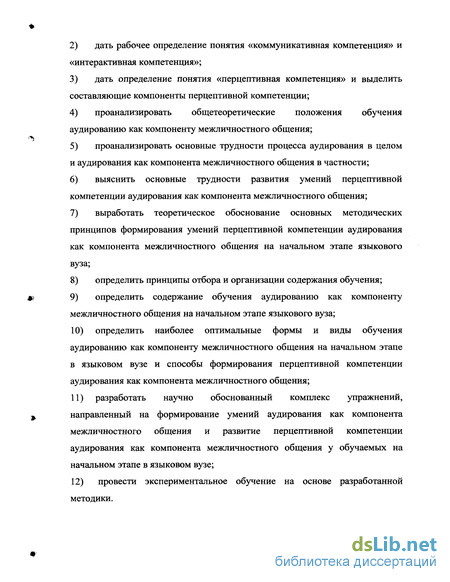 2) дать рабочее определение понятия «коммуникативная компетенция» и «интерактивная компетенция»;

3) дать определение понятия «перцептивная компетенция» и выделить составляющие компоненты перцептивной компетенции;

4) проанализировать общетеоретические положения обучения аудированию как компоненту межличностного общения;

5) проанализировать основные трудности процесса аудирования в целом и аудирования как компонента межличностного общения в частности;

6) выяснить основные трудности развития умений перцептивной компетенции аудирования как компонента межличностного общения;

7) выработать теоретическое обоснование основных методических принципов формирования умений перцептивной компетенции аудирования как компонента межличностного общения на начальном этапе языкового вуза;

8) определить принципы отбора и организации содержания обучения;

9) определить содержание обучения аудированию как компоненту межличностного общения на начальном этапе языкового вуза;

10) определить наиболее оптимальные формы и виды обучения аудированию как компоненту межличностного общения на начальном этапе в языковом вузе и способы формирования перцептивной компетенции аудирования как компонента межличностного общения;

11) разработать научно обоснованный комплекс упражнений, направленный на формирование умений аудирования как компонента межличностного общения и развитие перцептивной компетенции аудирования как компонента межличностного общения у обучаемых на начальном этапе в языковом вузе;

12) провести экспериментальное обучение на основе разработанной методики.

dsLib.net
библиотека диссертаций